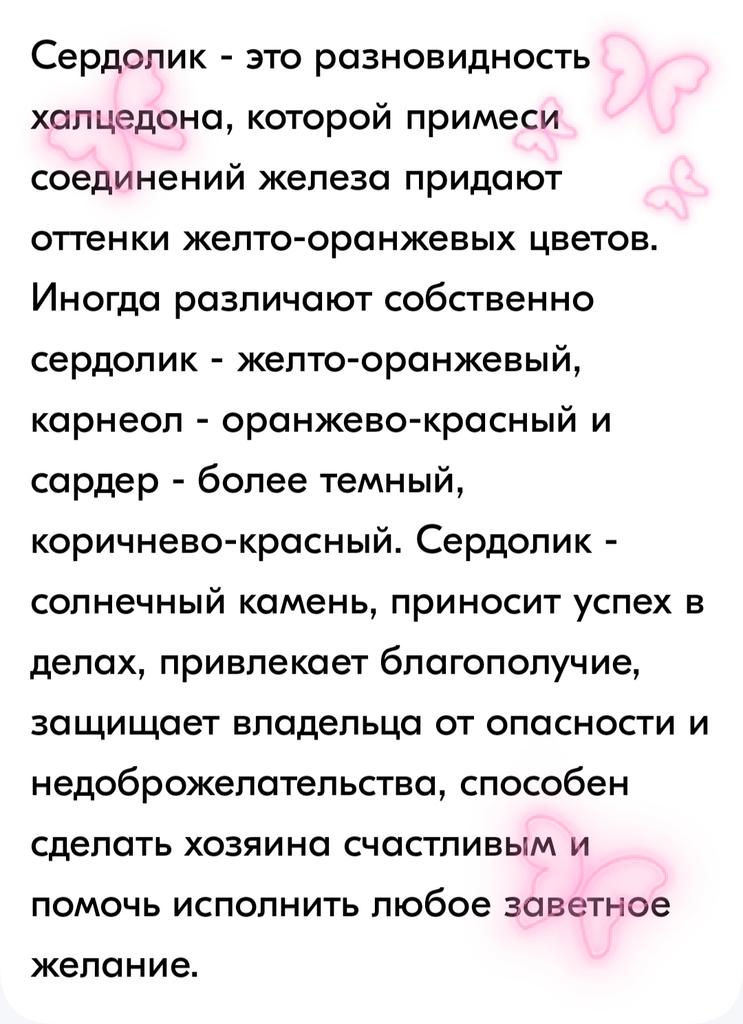 Сердолик - это разновидность халцедона, которой примеси соединений железа придают оттенки желто-оранжевых цветов. Иногда различают собственно сердолик - желто-оранжевый, карнеол - оранжево-красный и сардер - более темный, коричнево-красный. Сердолик - солнечный камень, приносит успех в делах, привлекает благополучие, защищает владельца от опасности и недоброжелательства, способен сделать хозяина счастливым и помочь исполнить любое заветное желание.